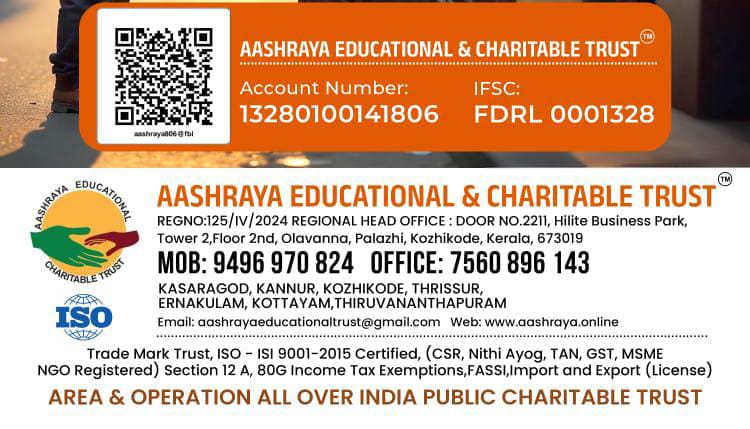 aashraya806@fbl

AASHRAYA EDUCATIONAL & CHARITABLE TRUST™

Account Number:
13280100141806

IFSC:
FDRL 0001328

AASHRAYA EDUCATIONAL
CHARITABLE TRUST

ISO

AASHRAYA EDUCATIONAL & CHARITABLE TRUST™

REGNO:125/IV/2024 REGIONAL HEAD OFFICE : DOOR NO.2211, Hilite Business Park, Tower 2,Floor 2nd, Olavanna, Palazhi, Kozhikode, Kerala, 673019

MOB: 9496 970 824 OFFICE: 7560 896 143

KASARAGOD, KANNUR, KOZHIKODE, THRISSUR, ERNAKULAM, KOTTAYAM,THIRUVANANTHAPURAM

Email: aashrayaeducationaltrust@gmail.com Web: www.aashraya.online

Trade Mark Trust, ISO - ISI 9001-2015 Certified, (CSR, Nithi Ayog, TAN, GST, MSME NGO Registered) Section 12 A, 80G Income Tax Exemptions,FASSI,Import and Export (License)

AREA & OPERATION ALL OVER INDIA PUBLIC CHARITABLE TRUST